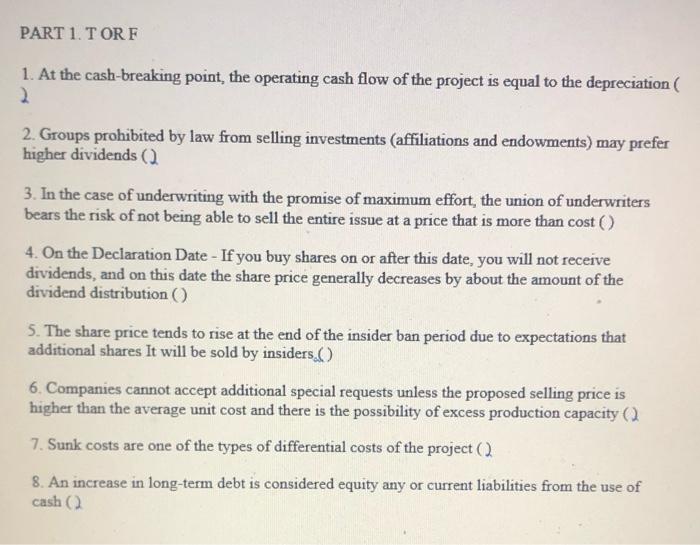 PART 1. T OR F

1. At the cash-breaking point, the operating cash flow of the project is equal to the depreciation ( )

2. Groups prohibited by law from selling investments (affiliations and endowments) may prefer higher dividends ( )

3. In the case of underwriting with the promise of maximum effort, the union of underwriters bears the risk of not being able to sell the entire issue at a price that is more than cost ( )

4. On the Declaration Date - If you buy shares on or after this date, you will not receive dividends, and on this date the share price generally decreases by about the amount of the dividend distribution ( )

5. The share price tends to rise at the end of the insider ban period due to expectations that additional shares It will be sold by insiders ( )

6. Companies cannot accept additional special requests unless the proposed selling price is higher than the average unit cost and there is the possibility of excess production capacity ( )

7. Sunk costs are one of the types of differential costs of the project ( )

8. An increase in long-term debt is considered equity any or current liabilities from the use of cash ( )